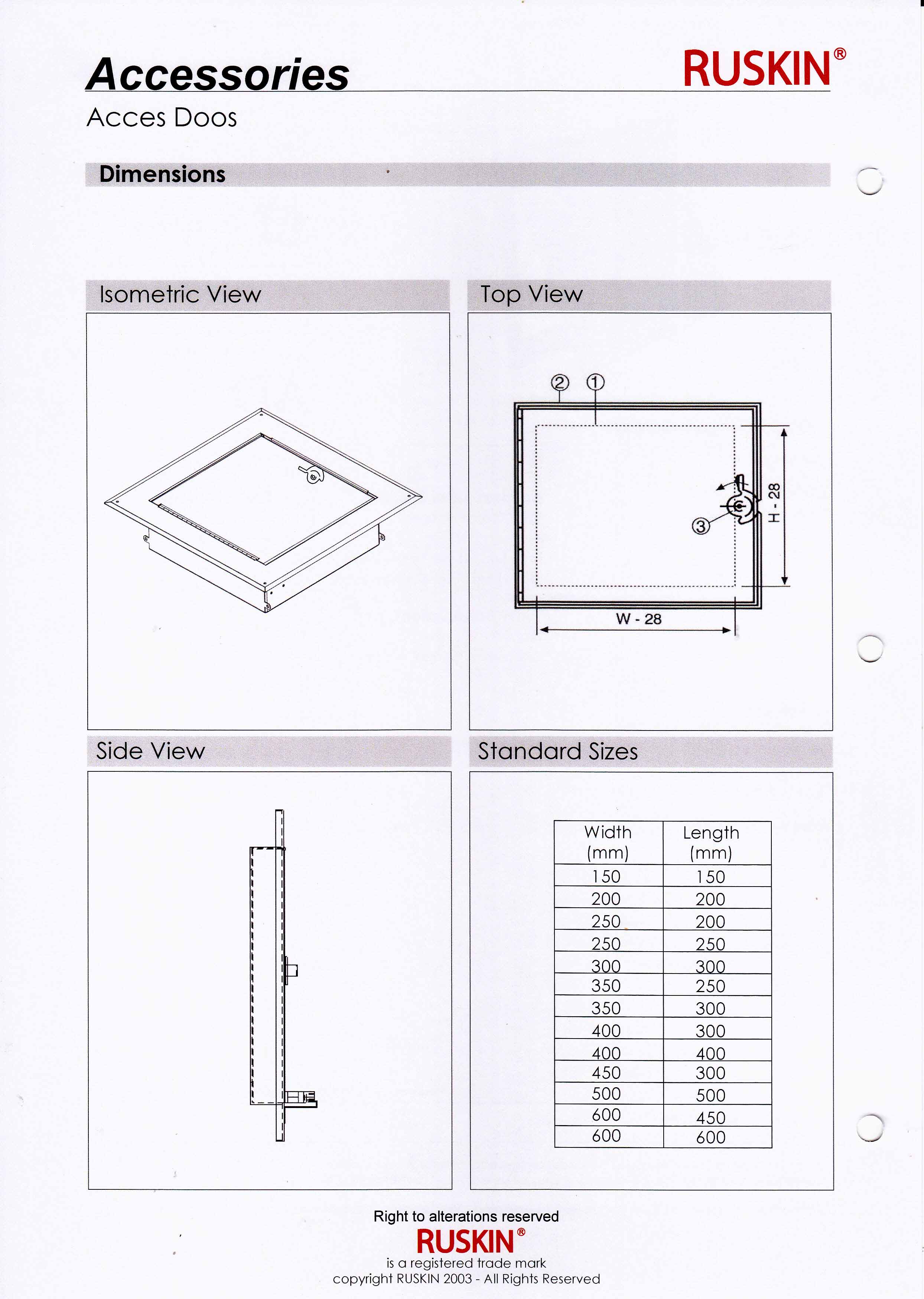 Accessories
RUSKIN®

Acces Doos

Dimensions

Isometric View

Top View

② ①

③

H - 28

W - 28

Side View

Standard Sizes

| Width (mm) | Length (mm) |
|---|---|
| 150 | 150 |
| 200 | 200 |
| 250 | 200 |
| 250 | 250 |
| 300 | 300 |
| 350 | 250 |
| 350 | 300 |
| 400 | 300 |
| 400 | 400 |
| 450 | 300 |
| 500 | 500 |
| 600 | 450 |
| 600 | 600 |

Right to alterations reserved
RUSKIN®
is a registered trade mark
copyright RUSKIN 2003 - All Rights Reserved